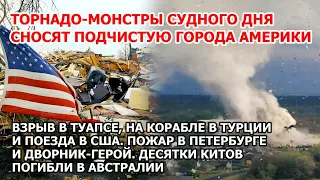 ТОРНАДО-МОНСТРЫ СУДНОГО ДНЯ СНОСЯТ ПОДЧИСТУЮ ГОРОДА АМЕРИКИ

ВЗРЫВ В ТУАПСЕ, НА КОРАБЛЕ В ТУРЦИИ И ПОЕЗДА В США. ПОЖАР В ПЕТЕРБУРГЕ И ДВОРНИК-ГЕРОЙ. ДЕСЯТКИ КИТОВ ПОГИБЛИ В АВСТРАЛИИ